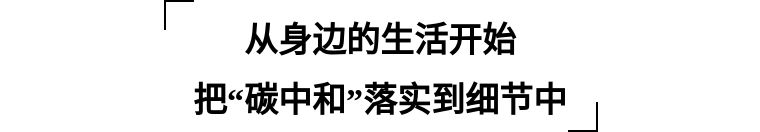 从身边的生活开始

把“碳中和”落实到细节中